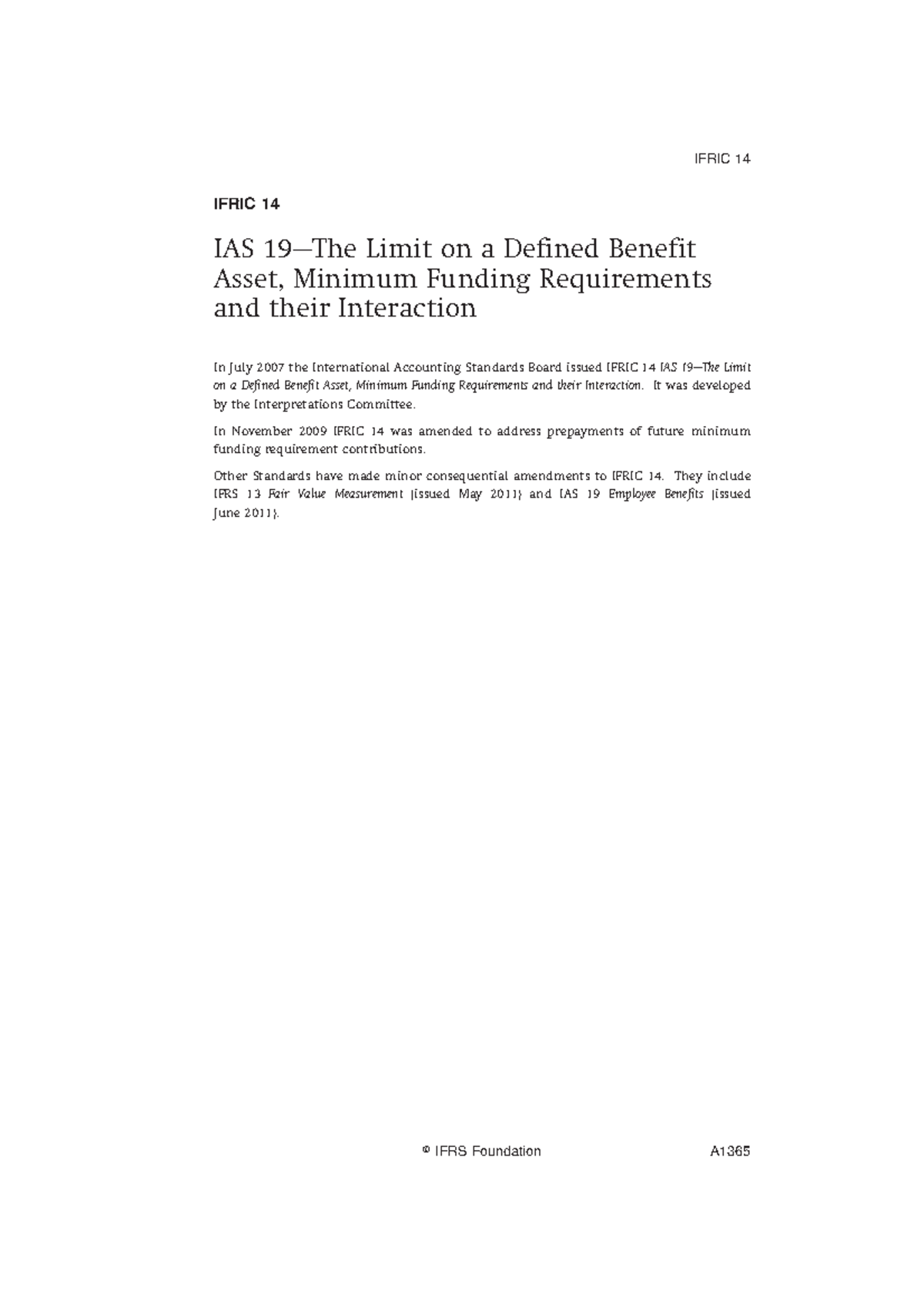 IFRIC 14

IFRIC 14

IAS 19—The Limit on a Defined Benefit Asset, Minimum Funding Requirements and their Interaction

In July 2007 the International Accounting Standards Board issued IFRIC 14 IAS 19—The Limit on a Defined Benefit Asset, Minimum Funding Requirements and their Interaction. It was developed by the Interpretations Committee.

In November 2009 IFRIC 14 was amended to address prepayments of future minimum funding requirement contributions.

Other Standards have made minor consequential amendments to IFRIC 14. They include IFRS 13 Fair Value Measurement (issued May 2011) and IAS 19 Employee Benefits (issued June 2011).

© IFRS Foundation A1365